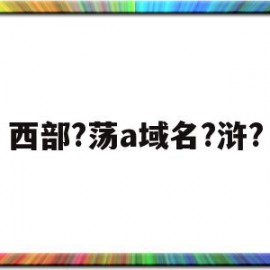 西部?荡a域名?浒?